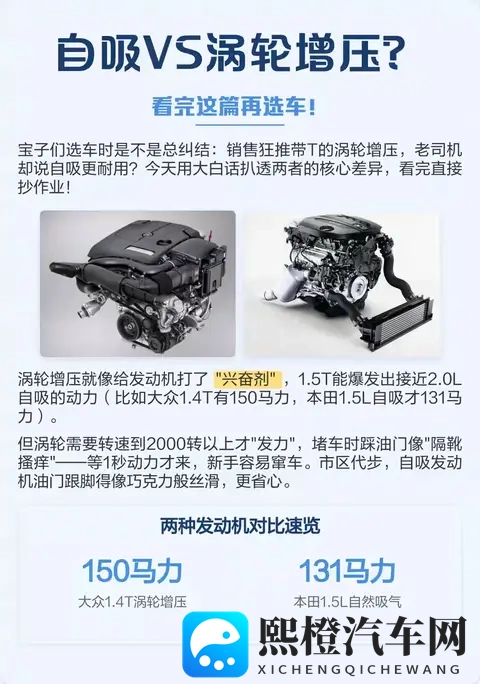 自吸VS涡轮增压?

看完这篇再选车!

宝子们选车时是不是总纠结：销售狂推带T的涡轮增压，老司机却说自吸更耐用？今天用大白话扒透两者的核心差异，看完直接抄作业！

涡轮增压就像给发动机打了"兴奋剂"，1.5T能爆发出接近2.0L自吸的动力（比如大众1.4T有150马力，本田1.5L自吸才131马力）。

但涡轮需要转速到2000转以上才"发力"，堵车时踩油门像"隔靴搔痒"——等1秒动力才来，新手容易窜车。市区代步，自吸发动机油门跟脚得像巧克力般丝滑，更省心。

两种发动机对比速览

150马力
大众1.4T涡轮增压

131马力
本田1.5L自然吸气

熙橙汽车网
XICHENGQICHEWANG